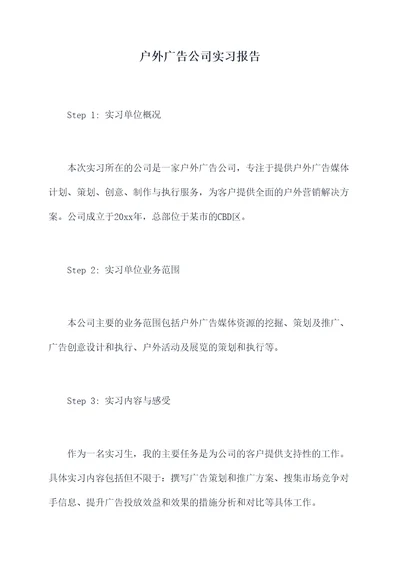 户外广告公司实习报告

Step 1: 实习单位概况

本次实习所在的公司是一家户外广告公司，专注于提供户外广告媒体计划、策划、创意、制作与执行服务，为客户提供全面的户外营销解决方案。公司成立于20xx年，总部位于某市的CBD区。

Step 2: 实习单位业务范围

本公司主要的业务范围包括户外广告媒体资源的挖掘、策划及推广、广告创意设计和执行、户外活动及展览的策划和执行等。

Step 3: 实习内容与感受

作为一名实习生，我的主要任务是为公司的客户提供支持性的工作。具体实习内容包括但不限于：撰写广告策划和推广方案、搜集市场竞争对手信息、提升广告投放效益和效果的措施分析和对比等具体工作。